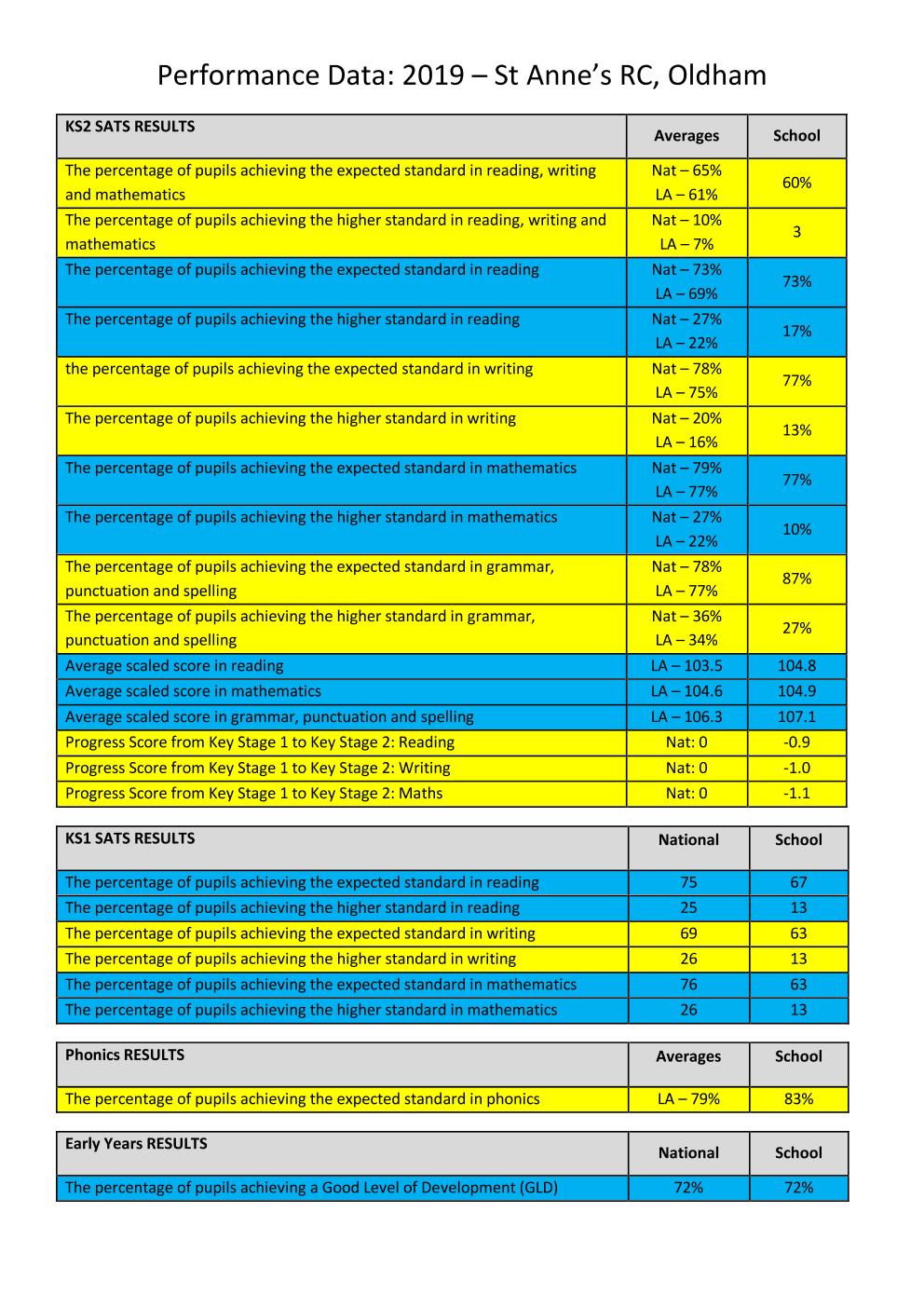 Performance Data: 2019 – St Anne's RC, Oldham

| KS2 SATS RESULTS | Averages | School |
|---|---|---|
| The percentage of pupils achieving the expected standard in reading, writing and mathematics | Nat – 65% LA – 61% | 60% |
| The percentage of pupils achieving the higher standard in reading, writing and mathematics | Nat – 10% LA – 7% | 3 |
| The percentage of pupils achieving the expected standard in reading | Nat – 73% LA – 69% | 73% |
| The percentage of pupils achieving the higher standard in reading | Nat – 27% LA – 22% | 17% |
| the percentage of pupils achieving the expected standard in writing | Nat – 78% LA – 75% | 77% |
| The percentage of pupils achieving the higher standard in writing | Nat – 20% LA – 16% | 13% |
| The percentage of pupils achieving the expected standard in mathematics | Nat – 79% LA – 77% | 77% |
| The percentage of pupils achieving the higher standard in mathematics | Nat – 27% LA – 22% | 10% |
| The percentage of pupils achieving the expected standard in grammar, punctuation and spelling | Nat – 78% LA – 77% | 87% |
| The percentage of pupils achieving the higher standard in grammar, punctuation and spelling | Nat – 36% LA – 34% | 27% |
| Average scaled score in reading | LA – 103.5 | 104.8 |
| Average scaled score in mathematics | LA – 104.6 | 104.9 |
| Average scaled score in grammar, punctuation and spelling | LA – 106.3 | 107.1 |
| Progress Score from Key Stage 1 to Key Stage 2: Reading | Nat: 0 | -0.9 |
| Progress Score from Key Stage 1 to Key Stage 2: Writing | Nat: 0 | -1.0 |
| Progress Score from Key Stage 1 to Key Stage 2: Maths | Nat: 0 | -1.1 |

| KS1 SATS RESULTS | National | School |
|---|---|---|
| The percentage of pupils achieving the expected standard in reading | 75 | 67 |
| The percentage of pupils achieving the higher standard in reading | 25 | 13 |
| The percentage of pupils achieving the expected standard in writing | 69 | 63 |
| The percentage of pupils achieving the higher standard in writing | 26 | 13 |
| The percentage of pupils achieving the expected standard in mathematics | 76 | 63 |
| The percentage of pupils achieving the higher standard in mathematics | 26 | 13 |

| Phonics RESULTS | Averages | School |
|---|---|---|
| The percentage of pupils achieving the expected standard in phonics | LA – 79% | 83% |

| Early Years RESULTS | National | School |
|---|---|---|
| The percentage of pupils achieving a Good Level of Development (GLD) | 72% | 72% |